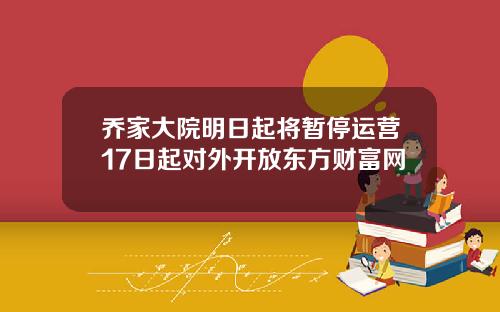 乔家大院明日起将暂停运营17日起对外开放东方财富网